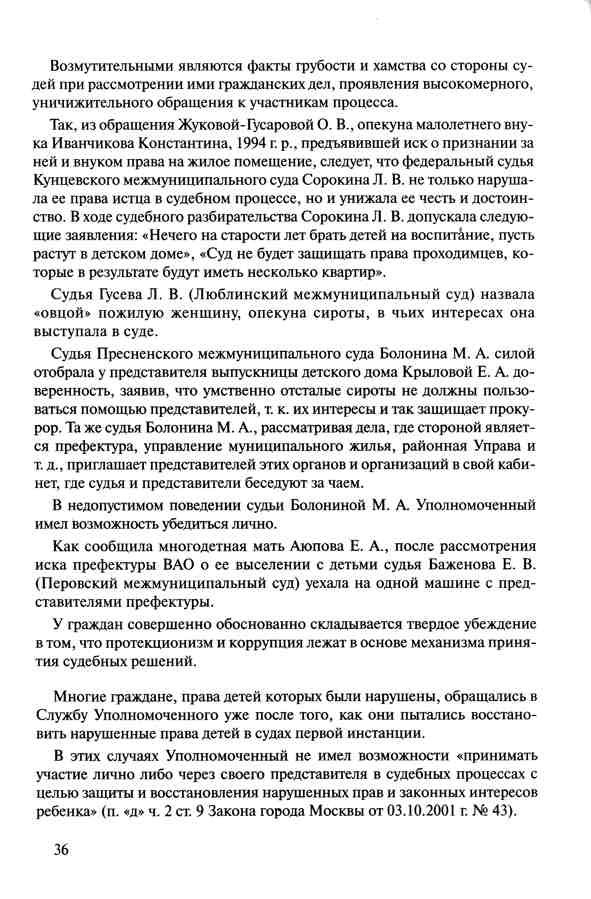 Возмутительными являются факты грубости и хамства со стороны судей при рассмотрении ими гражданских дел, проявления высокомерного, уничижительного обращения к участникам процесса.

Так, из обращения Жуковой-Гусаровой О. В., опекуна малолетнего внука Иванчикова Константина, 1994 г. р., предъявившей иск о признании за ней и внуком права на жилое помещение, следует, что федеральный судья Кунцевского межмуниципального суда Сорокина Л. В. не только нарушала ее права истца в судебном процессе, но и унижала ее честь и достоинство. В ходе судебного разбирательства Сорокина Л. В. допускала следующие заявления: «Нечего на старости лет брать детей на воспитание, пусть растут в детском доме», «Суд не будет защищать права проходимцев, которые в результате будут иметь несколько квартир».

Судья Гусева Л. В. (Люблинский межмуниципальный суд) назвала «овцой» пожилую женщину, опекуна сироты, в чьих интересах она выступала в суде.

Судья Пресненского межмуниципального суда Болонина М. А. силой отобрала у представителя выпускницы детского дома Крыловой Е. А. доверенность, заявив, что умственно отсталые сироты не должны пользоваться помощью представителей, т. к. их интересы и так защищает прокурор. Та же судья Болонина М. А., рассматривая дела, где стороной является префектура, управление муниципального жилья, районная Управа и т. д., приглашает представителей этих органов и организаций в свой кабинет, где судья и представители беседуют за чаем.

В недопустимом поведении судьи Болониной М. А. Уполномоченный имел возможность убедиться лично.

Как сообщила многодетная мать Аюпова Е. А., после рассмотрения иска префектуры ВАО о ее выселении с детьми судья Баженова Е. В. (Перовский межмуниципальный суд) уехала на одной машине с представителями префектуры.

У граждан совершенно обоснованно складывается твердое убеждение в том, что протекционизм и коррупция лежат в основе механизма принятия судебных решений.

Многие граждане, права детей которых были нарушены, обращались в Службу Уполномоченного уже после того, как они пытались восстановить нарушенные права детей в судах первой инстанции.

В этих случаях Уполномоченный не имел возможности «принимать участие лично либо через своего представителя в судебных процессах с целью защиты и восстановления нарушенных прав и законных интересов ребенка» (п. «д» ч. 2 ст. 9 Закона города Москвы от 03.10.2001 г. № 43).

36